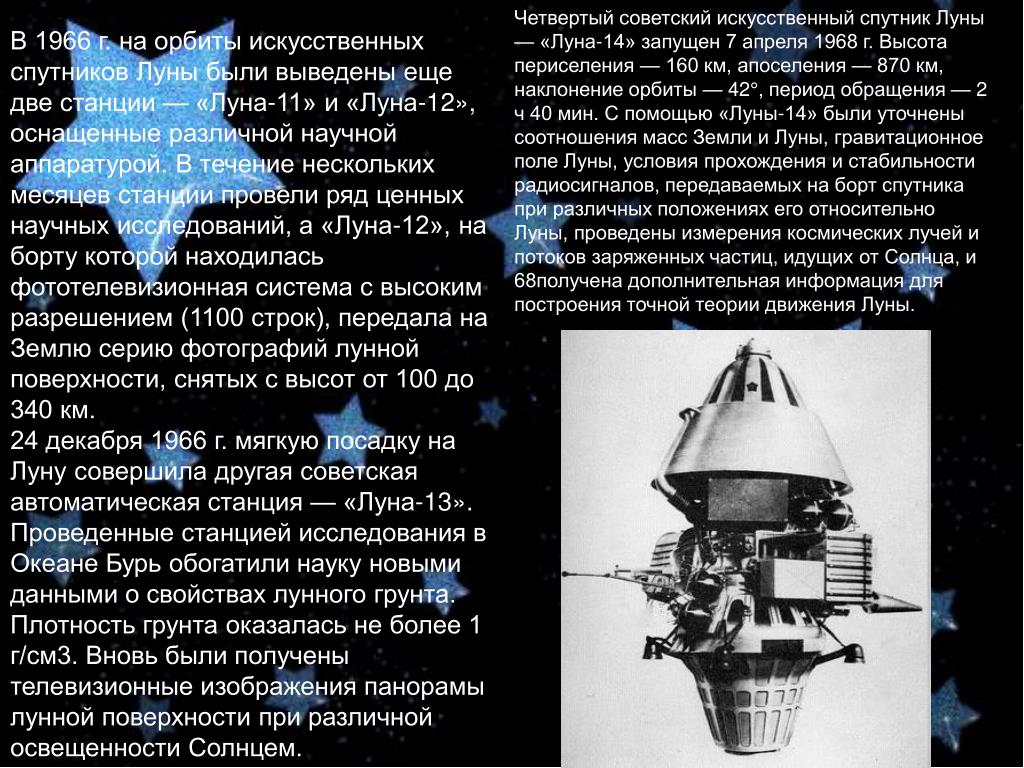 В 1966 г. на орбиты искусственных спутников Луны были выведены еще две станции — «Луна-11» и «Луна-12», оснащенные различной научной аппаратурой. В течение нескольких месяцев станции провели ряд ценных научных исследований, а «Луна-12», на борту которой находилась фототелевизионная система с высоким разрешением (1100 строк), передала на Землю серию фотографий лунной поверхности, снятых с высот от 100 до 340 км.
24 декабря 1966 г. мягкую посадку на Луну совершила другая советская автоматическая станция — «Луна-13». Проведенные станцией исследования в Океане Бурь обогатили науку новыми данными о свойствах лунного грунта. Плотность грунта оказалась не более 1 г/см3. Вновь были получены телевизионные изображения панорамы лунной поверхности при различной освещенности Солнцем.

Четвертый советский искусственный спутник Луны — «Луна-14» запущен 7 апреля 1968 г. Высота периселения — 160 км, апоселения — 870 км, наклонение орбиты — 42°, период обращения — 2 ч 40 мин. С помощью «Луны-14» были уточнены соотношения масс Земли и Луны, гравитационное поле Луны, условия прохождения и стабильности радиосигналов, передаваемых на борт спутника при различных положениях его относительно Луны, проведены измерения космических лучей и потоков заряженных частиц, идущих от Солнца, и 68получена дополнительная информация для построения точной теории движения Луны.